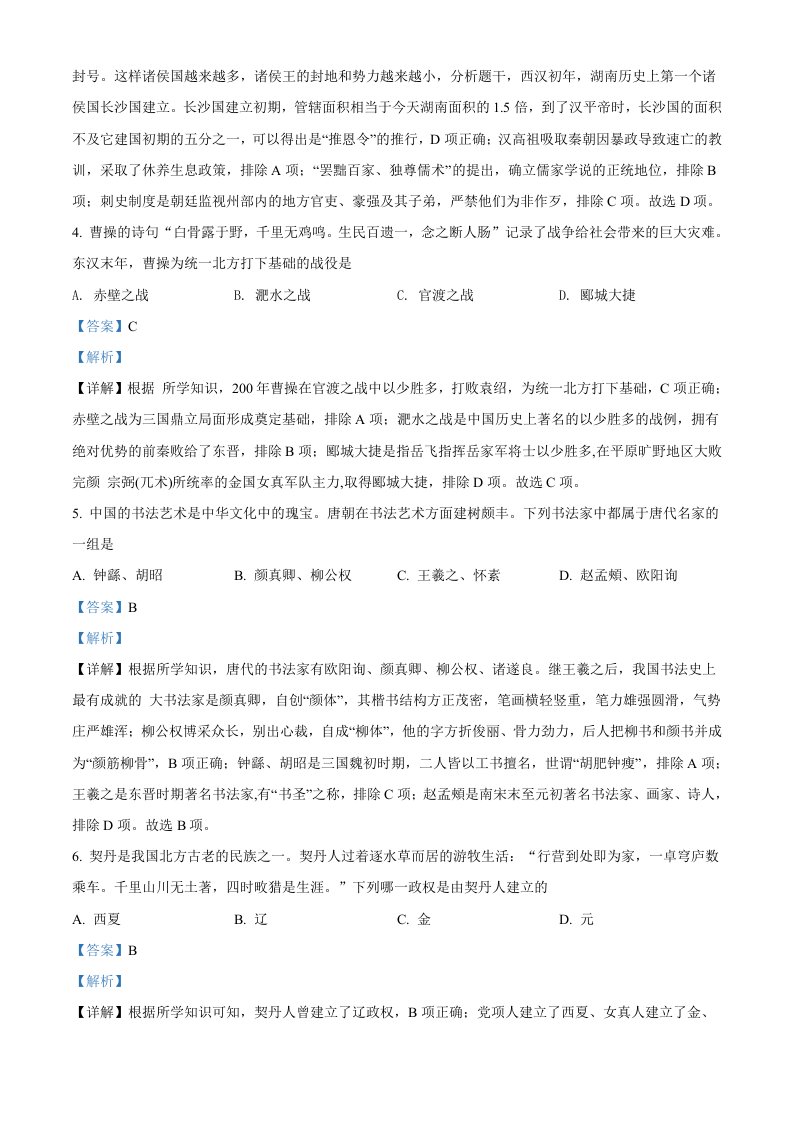 封号。这样诸侯国越来越多，诸侯王的封地和势力越来越小，分析题干，西汉初年，湖南历史上第一个诸侯国长沙国建立。长沙国建立初期，管辖面积相当于今天湖南面积的 1.5 倍，到了汉平帝时，长沙国的面积不及它建国初期的五分之一，可以得出是“推恩令”的推行，D 项正确；汉高祖吸取秦朝因暴政导致速亡的教训，采取了休养生息政策，排除 A 项；“罢黜百家、独尊儒术”的提出，确立儒家学说的正统地位，排除 B 项；刺史制度是朝廷监视州部内的地方官吏、豪强及其子弟，严禁他们为非作歹，排除 C 项。故选 D 项。

4. 曹操的诗句“白骨露于野，千里无鸡鸣。生民百遗一，念之断人肠”记录了战争给社会带来的巨大灾难。东汉末年，曹操为统一北方打下基础的战役是

A. 赤壁之战　　B. 淝水之战　　C. 官渡之战　　D. 郾城大捷

【答案】C

【解析】

【详解】根据 所学知识，200 年曹操在官渡之战中以少胜多，打败袁绍，为统一北方打下基础，C 项正确；赤壁之战为三国鼎立局面形成奠定基础，排除 A 项；淝水之战是中国历史上著名的以少胜多的战例，拥有绝对优势的前秦败给了东晋，排除 B 项；郾城大捷是指岳飞指挥岳家军将士以少胜多,在平原旷野地区大败完颜 宗弼(兀术)所统率的金国女真军队主力,取得郾城大捷，排除 D 项。故选 C 项。

5. 中国的书法艺术是中华文化中的瑰宝。唐朝在书法艺术方面建树颇丰。下列书法家中都属于唐代名家的一组是

A. 钟繇、胡昭　　B. 颜真卿、柳公权　　C. 王羲之、怀素　　D. 赵孟頫、欧阳询

【答案】B

【解析】

【详解】根据所学知识，唐代的书法家有欧阳询、颜真卿、柳公权、诸遂良。继王羲之后，我国书法史上最有成就的 大书法家是颜真卿，自创“颜体”，其楷书结构方正茂密，笔画横轻竖重，笔力雄强圆滑，气势庄严雄浑；柳公权博采众长，别出心裁，自成“柳体”，他的字方折俊丽、骨力劲力，后人把柳书和颜书并成为“颜筋柳骨”，B 项正确；钟繇、胡昭是三国魏初时期，二人皆以工书擅名，世谓“胡肥钟瘦”，排除 A 项；王羲之是东晋时期著名书法家,有“书圣”之称，排除 C 项；赵孟頫是南宋末至元初著名书法家、画家、诗人，排除 D 项。故选 B 项。

6. 契丹是我国北方古老的民族之一。契丹人过着逐水草而居的游牧生活：“行营到处即为家，一卓穹庐数乘车。千里山川无土著，四时畋猎是生涯。”下列哪一政权是由契丹人建立的

A. 西夏　　B. 辽　　C. 金　　D. 元

【答案】B

【解析】

【详解】根据所学知识可知，契丹人曾建立了辽政权，B 项正确；党项人建立了西夏、女真人建立了金、